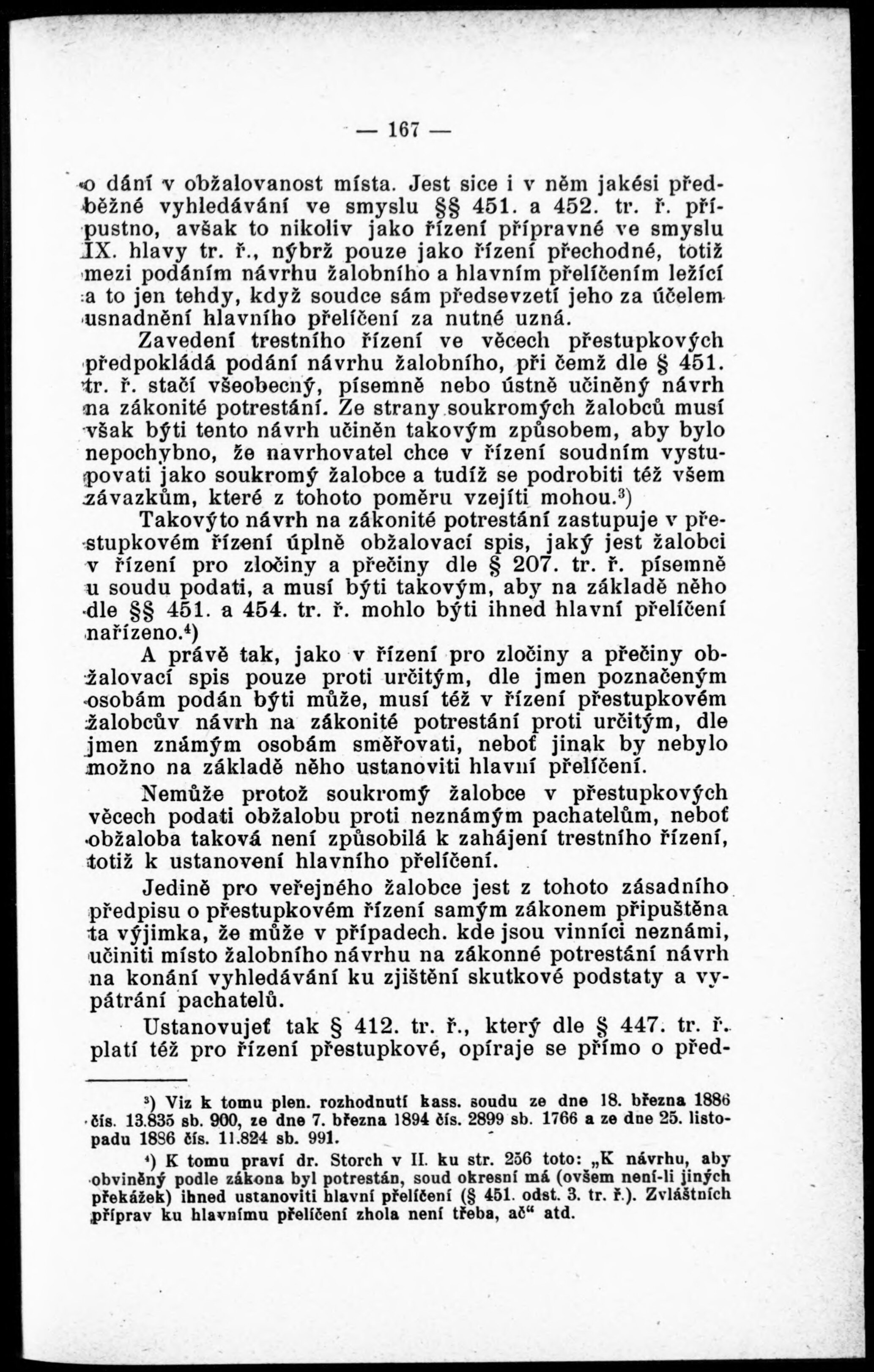 — 167 —

o dání v obžalovanost místa. Jest sice i v něm jakési předběžné vyhledávání ve smyslu §§ 451. a 452. tr. ř. přípustno, avšak to nikoliv jako řízení přípravné ve smyslu IX. hlavy tr. ř., nýbrž pouze jako řízení přechodné, totiž mezi podáním návrhu žalobního a hlavním přelíčením ležící a to jen tehdy, když soudce sám předsevzetí jeho za účelem usnadnění hlavního přelíčení za nutné uzná.

Zavedení trestního řízení ve věcech přestupkových předpokládá podání návrhu žalobního, při čemž dle § 451. tr. ř. stačí všeobecný, písemně nebo ústně učiněný návrh na zákonité potrestání. Ze strany soukromých žalobců musí však býti tento návrh učiněn takovým způsobem, aby bylo nepochybno, že navrhovatel chce v řízení soudním vystupovati jako soukromý žalobce a tudíž se podrobiti též všem závazkům, které z tohoto poměru vzejíti mohou.$^3$)

Takovýto návrh na zákonité potrestání zastupuje v přestupkovém řízení úplně obžalovací spis, jaký jest žalobci v řízení pro zločiny a přečiny dle § 207. tr. ř. písemně u soudu podati, a musí býti takovým, aby na základě něho dle §§ 451. a 454. tr. ř. mohlo býti ihned hlavní přelíčení nařízeno.$^4$)

A právě tak, jako v řízení pro zločiny a přečiny obžalovací spis pouze proti určitým, dle jmen poznačeným osobám podán býti může, musí též v řízení přestupkovém žalobcův návrh na zákonité potrestání proti určitým, dle jmen známým osobám směřovati, neboť jinak by nebylo možno na základě něho ustanoviti hlavní přelíčení.

Nemůže protož soukromý žalobce v přestupkových věcech podati obžalobu proti neznámým pachatelům, neboť obžaloba taková není způsobilá k zahájení trestního řízení, totiž k ustanovení hlavního přelíčení.

Jedině pro veřejného žalobce jest z tohoto zásadního předpisu o přestupkovém řízení samým zákonem připuštěna ta výjimka, že může v případech. kde jsou vinníci neznámi, učiniti místo žalobního návrhu na zákonné potrestání návrh na konání vyhledávání ku zjištění skutkové podstaty a vypátrání pachatelů.

Ustanovujeť tak § 412. tr. ř., který dle § 447. tr. ř. platí též pro řízení přestupkové, opíraje se přímo o před-

$^3$) Viz k tomu plen. rozhodnutí kass. soudu ze dne 18. března 1886 čís. 13.835 sb. 900, ze dne 7. března 1894 čís. 2899 sb. 1766 a ze dne 25. listopadu 1886 čís. 11.824 sb. 991.

$^4$) K tomu praví dr. Storch v II. ku str. 256 toto: „K návrhu, aby obviněný podle zákona byl potrestán, soud okresní má (ovšem není-li jiných překážek) ihned ustanoviti hlavní přelíčení (§ 451. odst. 3. tr. ř.). Zvláštních příprav ku hlavnímu přelíčení zhola není třeba, ač“ atd.